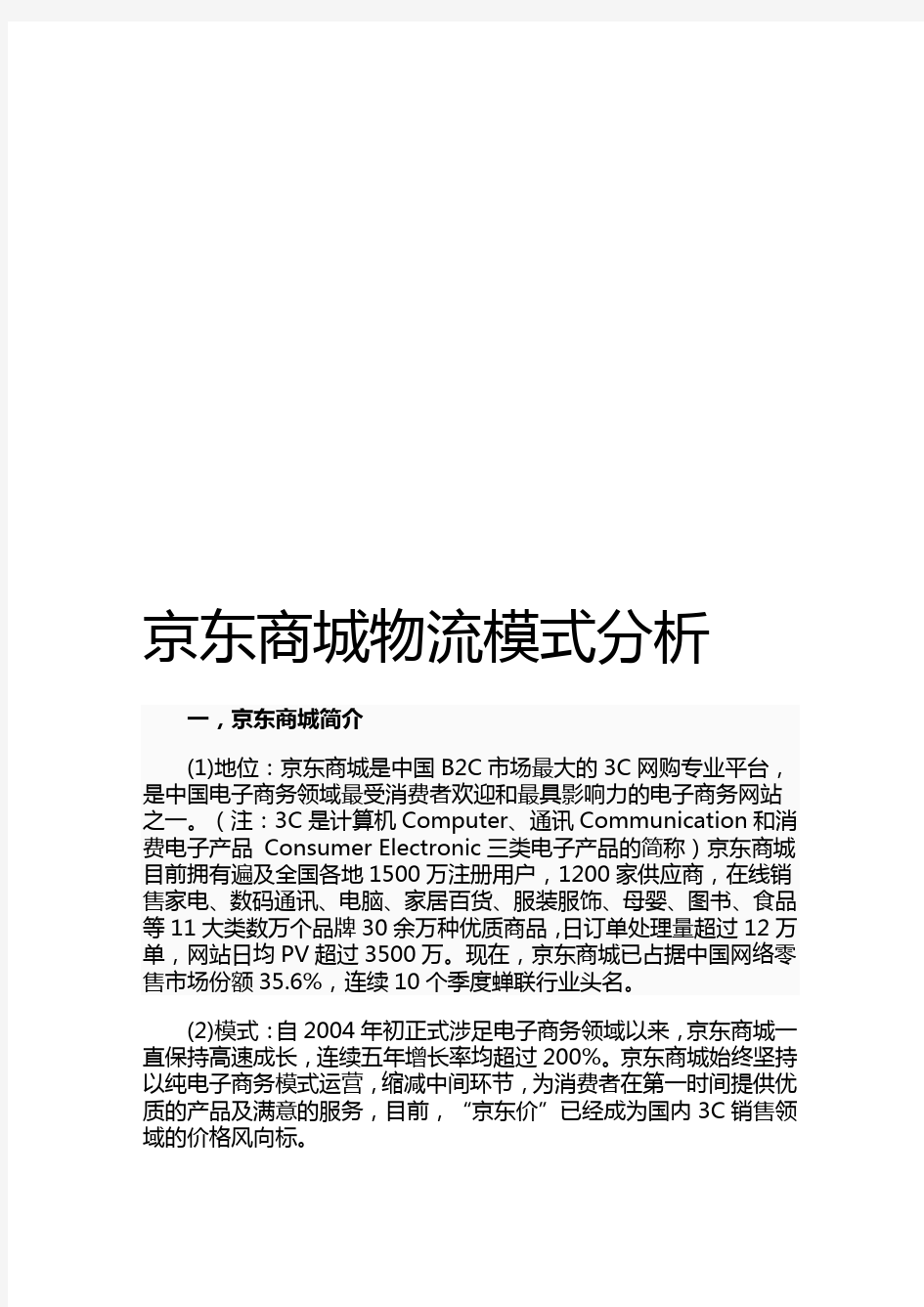 京东商城物流模式分析

一，京东商城简介

(1)地位：京东商城是中国 B2C 市场最大的 3C 网购专业平台，是中国电子商务领域最受消费者欢迎和最具影响力的电子商务网站之一。（注：3C 是计算机 Computer、通讯 Communication 和消费电子产品 Consumer Electronic 三类电子产品的简称）京东商城目前拥有遍及全国各地 1500 万注册用户，1200 家供应商，在线销售家电、数码通讯、电脑、家居百货、服装服饰、母婴、图书、食品等 11 大类数万个品牌 30 余万种优质商品，日订单处理量超过 12 万单，网站日均 PV 超过 3500 万。现在，京东商城已占据中国网络零售市场份额 35.6%，连续 10 个季度蝉联行业头名。

(2)模式：自 2004 年初正式涉足电子商务领域以来，京东商城一直保持高速成长，连续五年增长率均超过 200%。京东商城始终坚持以纯电子商务模式运营，缩减中间环节，为消费者在第一时间提供优质的产品及满意的服务，目前，“京东价”已经成为国内 3C 销售领域的价格风向标。